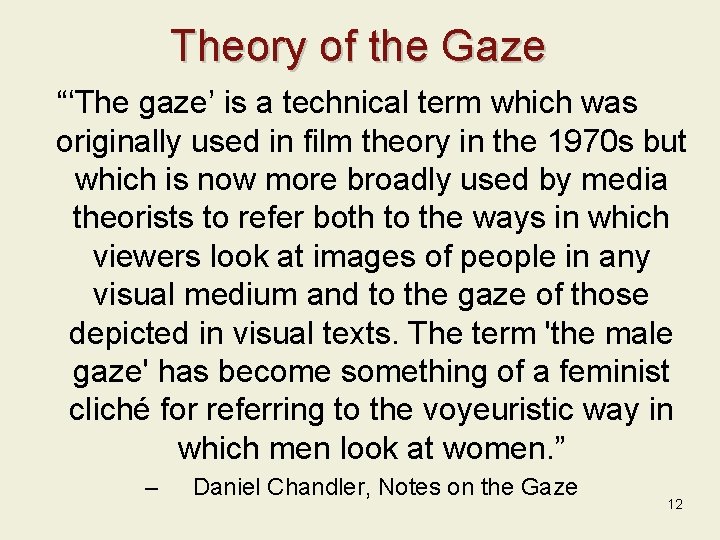 Theory of the Gaze

"'The gaze' is a technical term which was originally used in film theory in the 1970s but which is now more broadly used by media theorists to refer both to the ways in which viewers look at images of people in any visual medium and to the gaze of those depicted in visual texts. The term 'the male gaze' has become something of a feminist cliché for referring to the voyeuristic way in which men look at women."

– Daniel Chandler, Notes on the Gaze

12